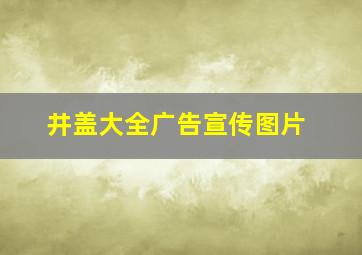 井盖大全广告宣传图片